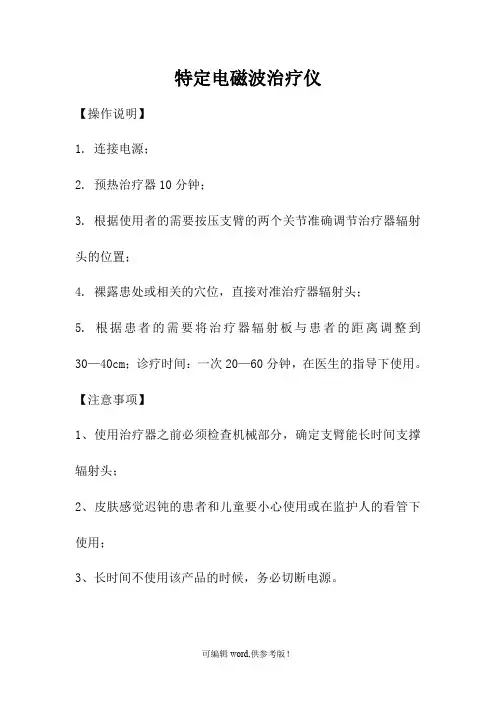 特定电磁波治疗仪

【操作说明】

1. 连接电源；

2. 预热治疗器 10 分钟；

3. 根据使用者的需要按压支臂的两个关节准确调节治疗器辐射头的位置；

4. 裸露患处或相关的穴位，直接对准治疗器辐射头；

5. 根据患者的需要将治疗器辐射板与患者的距离调整到 30—40cm；诊疗时间：一次 20—60 分钟，在医生的指导下使用。

【注意事项】

1、使用治疗器之前必须检查机械部分，确定支臂能长时间支撑辐射头；

2、皮肤感觉迟钝的患者和儿童要小心使用或在监护人的看管下使用；

3、长时间不使用该产品的时候，务必切断电源。

可编辑 word,供参考版！